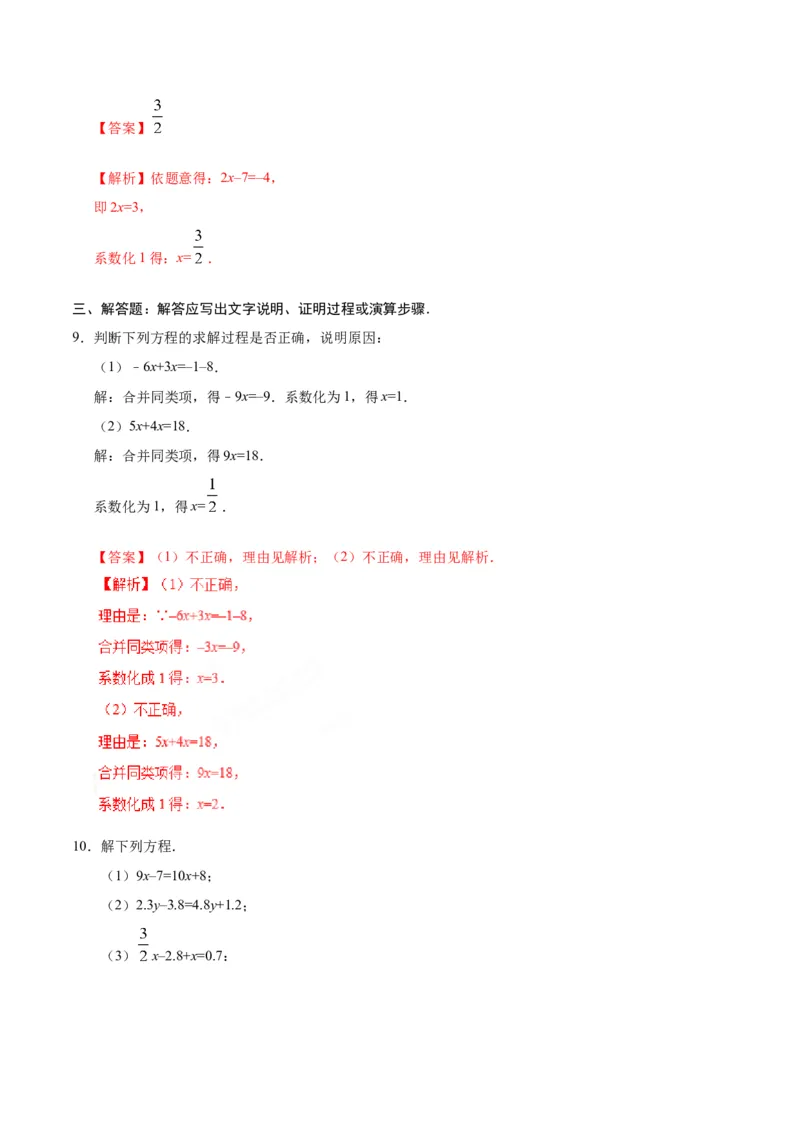 【答案】$\frac{3}{2}$

【解析】依题意得：$2x-7=-4$，

即 $2x=3$，

系数化 1 得：$x=\frac{3}{2}$．

三、解答题：解答应写出文字说明、证明过程或演算步骤．

9．判断下列方程的求解过程是否正确，说明原因：

（1）$-6x+3x=-1-8$．

解：合并同类项，得 $-9x=-9$．系数化为 1，得 $x=1$．

（2）$5x+4x=18$．

解：合并同类项，得 $9x=18$．

系数化为 1，得 $x=\frac{1}{2}$．

【答案】（1）不正确，理由见解析；（2）不正确，理由见解析．

【解析】（1）不正确，

理由是：$\because -6x+3x=-1-8$，

合并同类项得：$-3x=-9$，

系数化成 1 得：$x=3$．

（2）不正确，

理由是：$5x+4x=18$，

合并同类项得：$9x=18$，

系数化成 1 得：$x=2$．

10．解下列方程．

（1）$9x-7=10x+8$；

（2）$2.3y-3.8=4.8y+1.2$；

（3）$\frac{3}{2}x-2.8+x=0.7$；